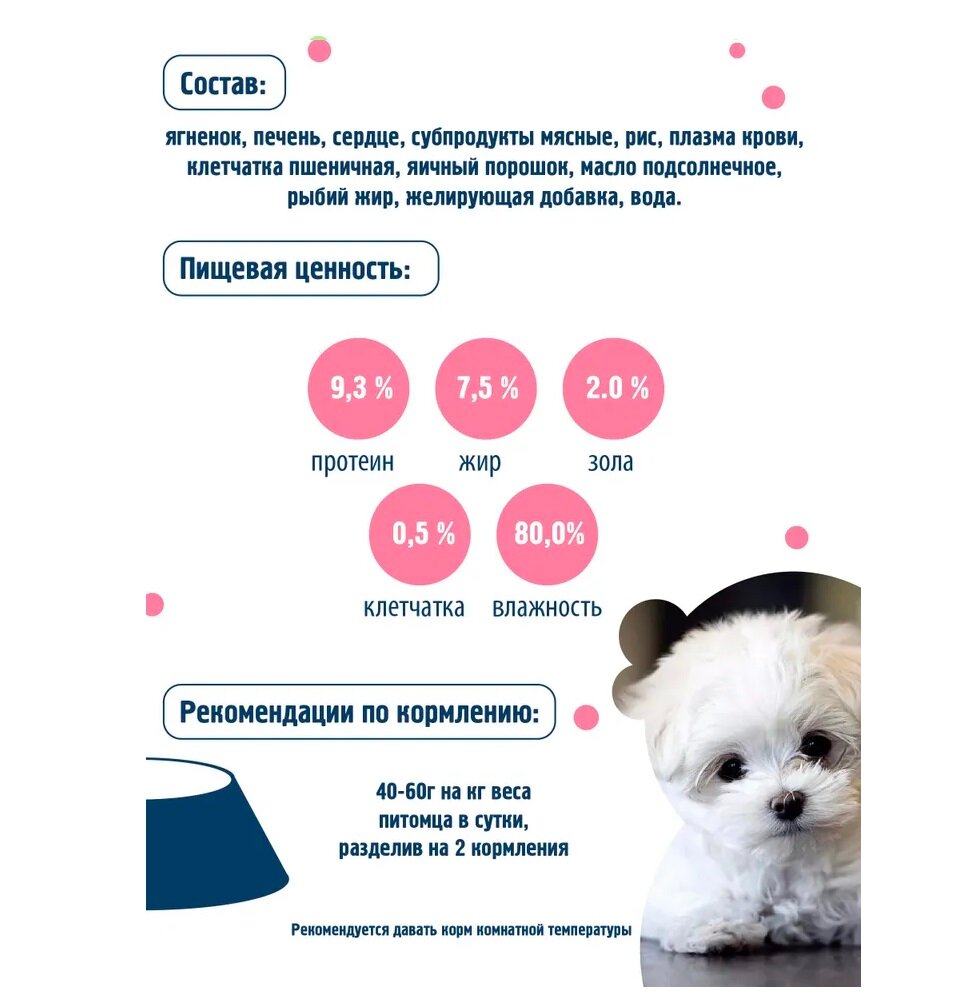 Состав:

ягненок, печень, сердце, субпродукты мясные, рис, плазма крови, клетчатка пшеничная, яичный порошок, масло подсолнечное, рыбий жир, желирующая добавка, вода.

Пищевая ценность:

9,3 %
протеин

7,5 %
жир

2.0 %
зола

0,5 %
клетчатка

80,0%
влажность

Рекомендации по кормлению:

40-60г на кг веса питомца в сутки, разделив на 2 кормления

Рекомендуется давать корм комнатной температуры